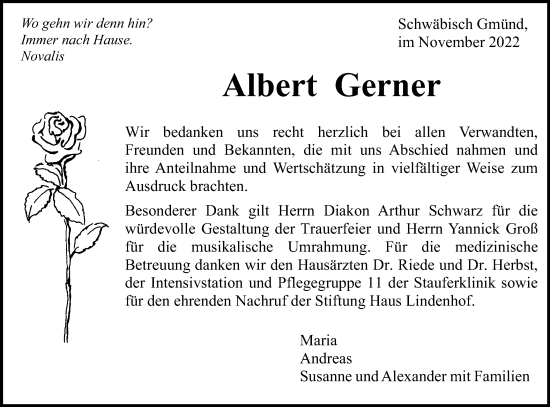 Wo gehn wir denn hin?
Immer nach Hause.
Novalis

Schwäbisch Gmünd,
im November 2022

Albert Gerner

Wir bedanken uns recht herzlich bei allen Verwandten, Freunden und Bekannten, die mit uns Abschied nahmen und ihre Anteilnahme und Wertschätzung in vielfältiger Weise zum Ausdruck brachten.

Besonderer Dank gilt Herrn Diakon Arthur Schwarz für die würdevolle Gestaltung der Trauerfeier und Herrn Yannick Groß für die musikalische Umrahmung. Für die medizinische Betreuung danken wir den Hausärzten Dr. Riede und Dr. Herbst, der Intensivstation und Pflegegruppe 11 der Stauferklinik sowie für den ehrenden Nachruf der Stiftung Haus Lindenhof.

Maria
Andreas
Susanne und Alexander mit Familien